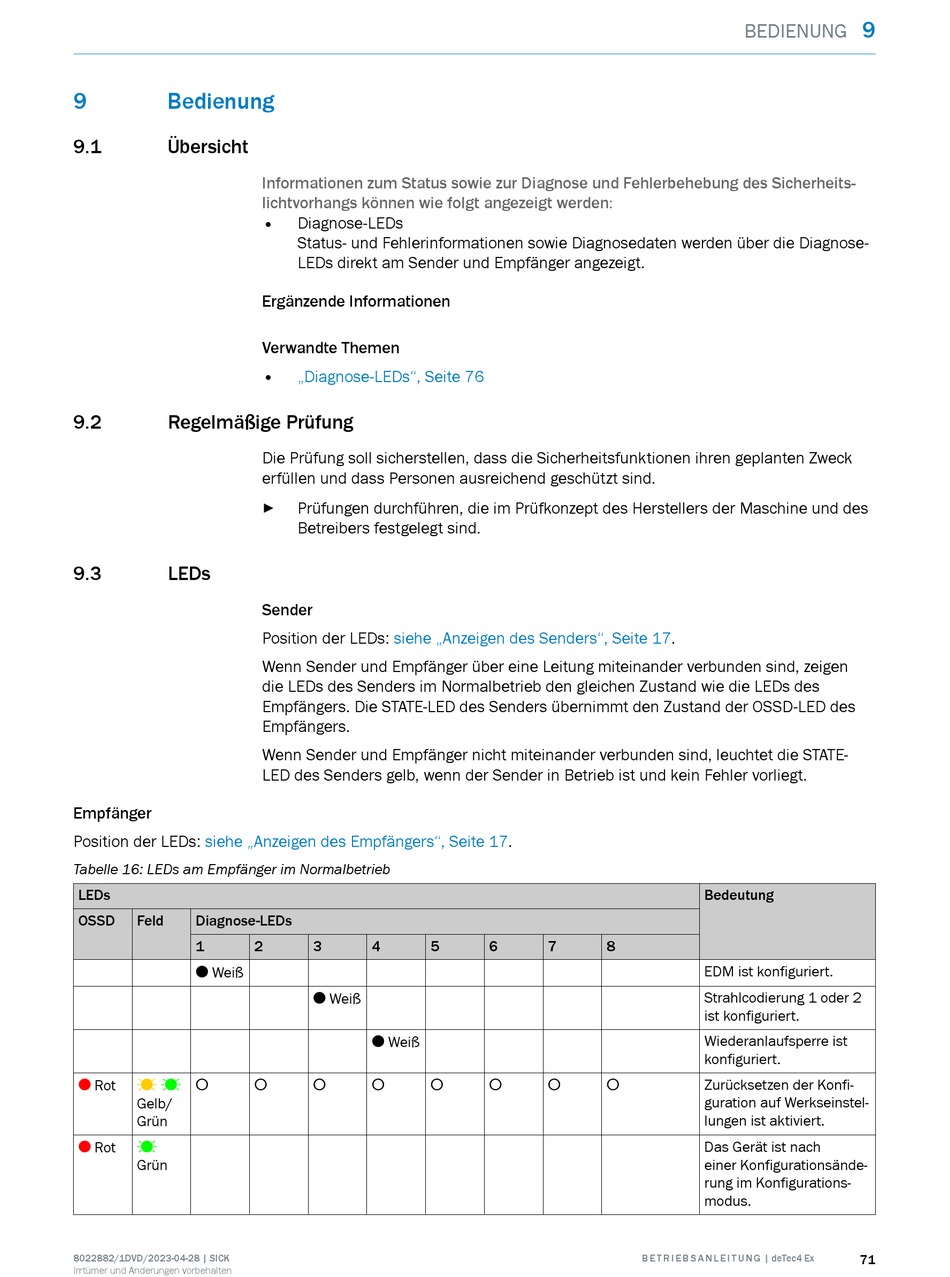 BEDIENUNG 9

9 Bedienung

9.1 Übersicht

Informationen zum Status sowie zur Diagnose und Fehlerbehebung des Sicherheitslichtvorhangs können wie folgt angezeigt werden:

• Diagnose-LEDs
Status- und Fehlerinformationen sowie Diagnosedaten werden über die Diagnose-LEDs direkt am Sender und Empfänger angezeigt.

Ergänzende Informationen

Verwandte Themen

• „Diagnose-LEDs“, Seite 76

9.2 Regelmäßige Prüfung

Die Prüfung soll sicherstellen, dass die Sicherheitsfunktionen ihren geplanten Zweck erfüllen und dass Personen ausreichend geschützt sind.

► Prüfungen durchführen, die im Prüfkonzept des Herstellers der Maschine und des Betreibers festgelegt sind.

9.3 LEDs

Sender

Position der LEDs: siehe „Anzeigen des Senders“, Seite 17.

Wenn Sender und Empfänger über eine Leitung miteinander verbunden sind, zeigen die LEDs des Senders im Normalbetrieb den gleichen Zustand wie die LEDs des Empfängers. Die STATE-LED des Senders übernimmt den Zustand der OSSD-LED des Empfängers.

Wenn Sender und Empfänger nicht miteinander verbunden sind, leuchtet die STATE-LED des Senders gelb, wenn der Sender in Betrieb ist und kein Fehler vorliegt.

Empfänger

Position der LEDs: siehe „Anzeigen des Empfängers“, Seite 17.

Tabelle 16: LEDs am Empfänger im Normalbetrieb

| LEDs | | | | | | | | | | Bedeutung |
|---|---|---|---|---|---|---|---|---|---|---|
| OSSD | Feld | Diagnose-LEDs | | | | | | | | |
| | | 1 | 2 | 3 | 4 | 5 | 6 | 7 | 8 | |
| | | ● Weiß | | | | | | | | EDM ist konfiguriert. |
| | | | | ● Weiß | | | | | | Strahlcodierung 1 oder 2 ist konfiguriert. |
| | | | | | ● Weiß | | | | | Wiederanlaufsperre ist konfiguriert. |
| ● Rot | Gelb/ Grün | ○ | ○ | ○ | ○ | ○ | ○ | ○ | ○ | Zurücksetzen der Konfiguration auf Werkseinstellungen ist aktiviert. |
| ● Rot | Grün | | | | | | | | | Das Gerät ist nach einer Konfigurationsänderung im Konfigurationsmodus. |

8022882/1DVD/2023-04-28 | SICK
Irrtümer und Änderungen vorbehalten

BETRIEBSANLEITUNG | deTec4 Ex

71